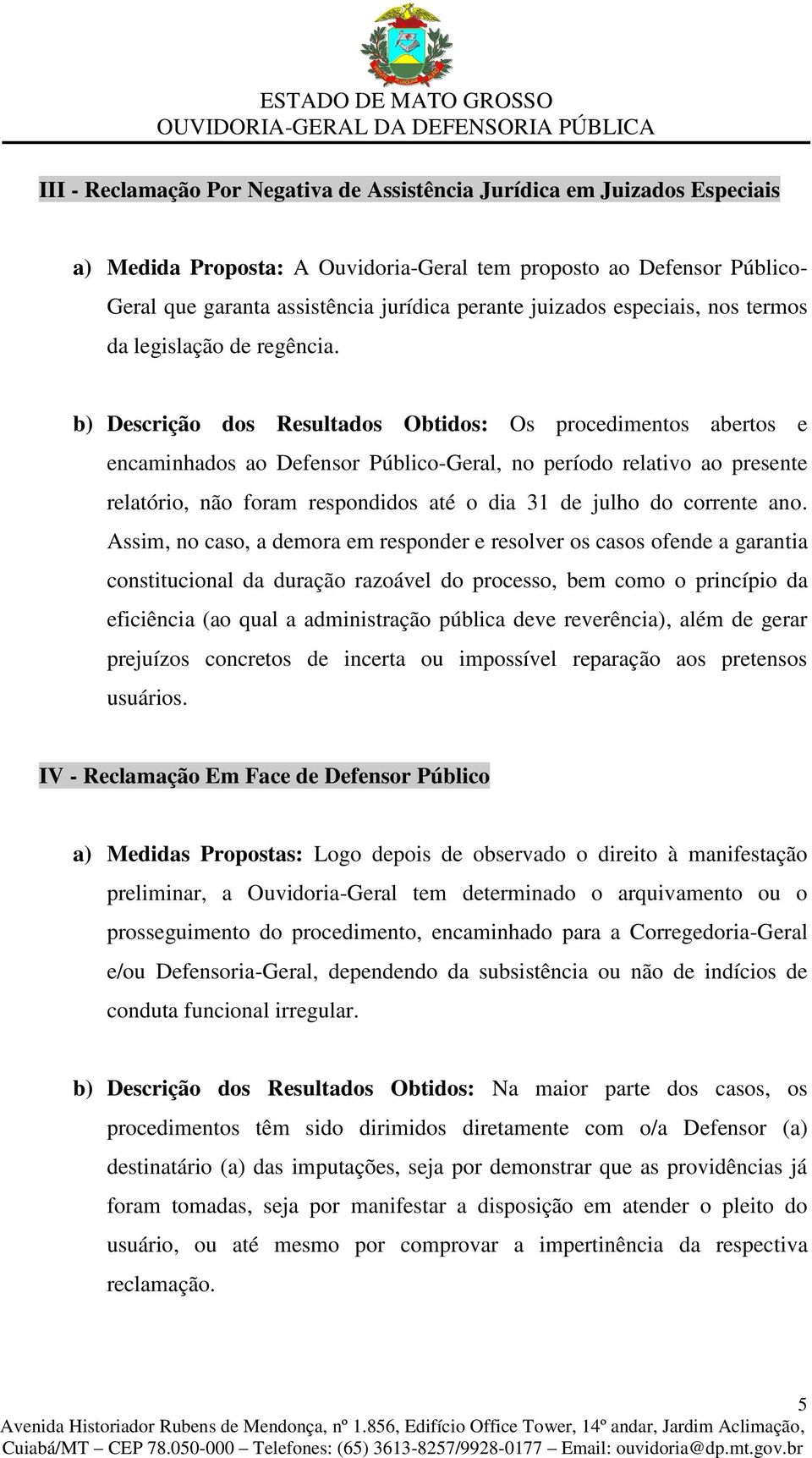 ESTADO DE MATO GROSSO
OUVIDORIA-GERAL DA DEFENSORIA PÚBLICA

III - Reclamação Por Negativa de Assistência Jurídica em Juizados Especiais

a) Medida Proposta: A Ouvidoria-Geral tem proposto ao Defensor Público-Geral que garanta assistência jurídica perante juizados especiais, nos termos da legislação de regência.

b) Descrição dos Resultados Obtidos: Os procedimentos abertos e encaminhados ao Defensor Público-Geral, no período relativo ao presente relatório, não foram respondidos até o dia 31 de julho do corrente ano. Assim, no caso, a demora em responder e resolver os casos ofende a garantia constitucional da duração razoável do processo, bem como o princípio da eficiência (ao qual a administração pública deve reverência), além de gerar prejuízos concretos de incerta ou impossível reparação aos pretensos usuários.

IV - Reclamação Em Face de Defensor Público

a) Medidas Propostas: Logo depois de observado o direito à manifestação preliminar, a Ouvidoria-Geral tem determinado o arquivamento ou o prosseguimento do procedimento, encaminhado para a Corregedoria-Geral e/ou Defensoria-Geral, dependendo da subsistência ou não de indícios de conduta funcional irregular.

b) Descrição dos Resultados Obtidos: Na maior parte dos casos, os procedimentos têm sido dirimidos diretamente com o/a Defensor (a) destinatário (a) das imputações, seja por demonstrar que as providências já foram tomadas, seja por manifestar a disposição em atender o pleito do usuário, ou até mesmo por comprovar a impertinência da respectiva reclamação.

5
Avenida Historiador Rubens de Mendonça, nº 1.856, Edifício Office Tower, 14º andar, Jardim Aclimação, Cuiabá/MT – CEP 78.050-000 – Telefones: (65) 3613-8257/9928-0177 – Email: ouvidoria@dp.mt.gov.br